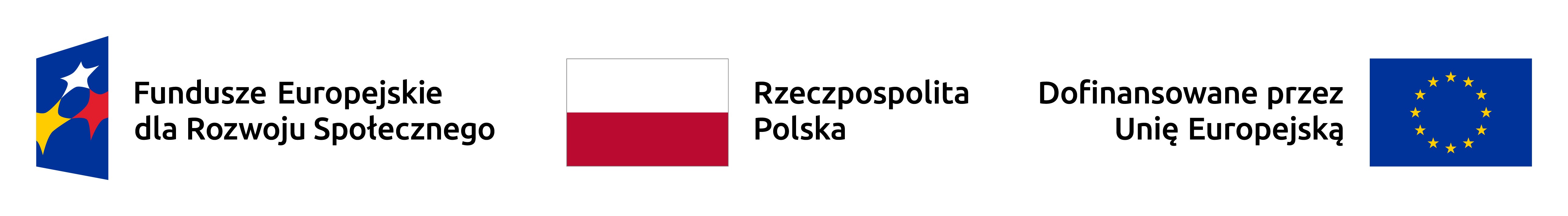 Fundusze Europejskie
dla Rozwoju Społecznego

Rzeczpospolita
Polska

Dofinansowane przez
Unię Europejską